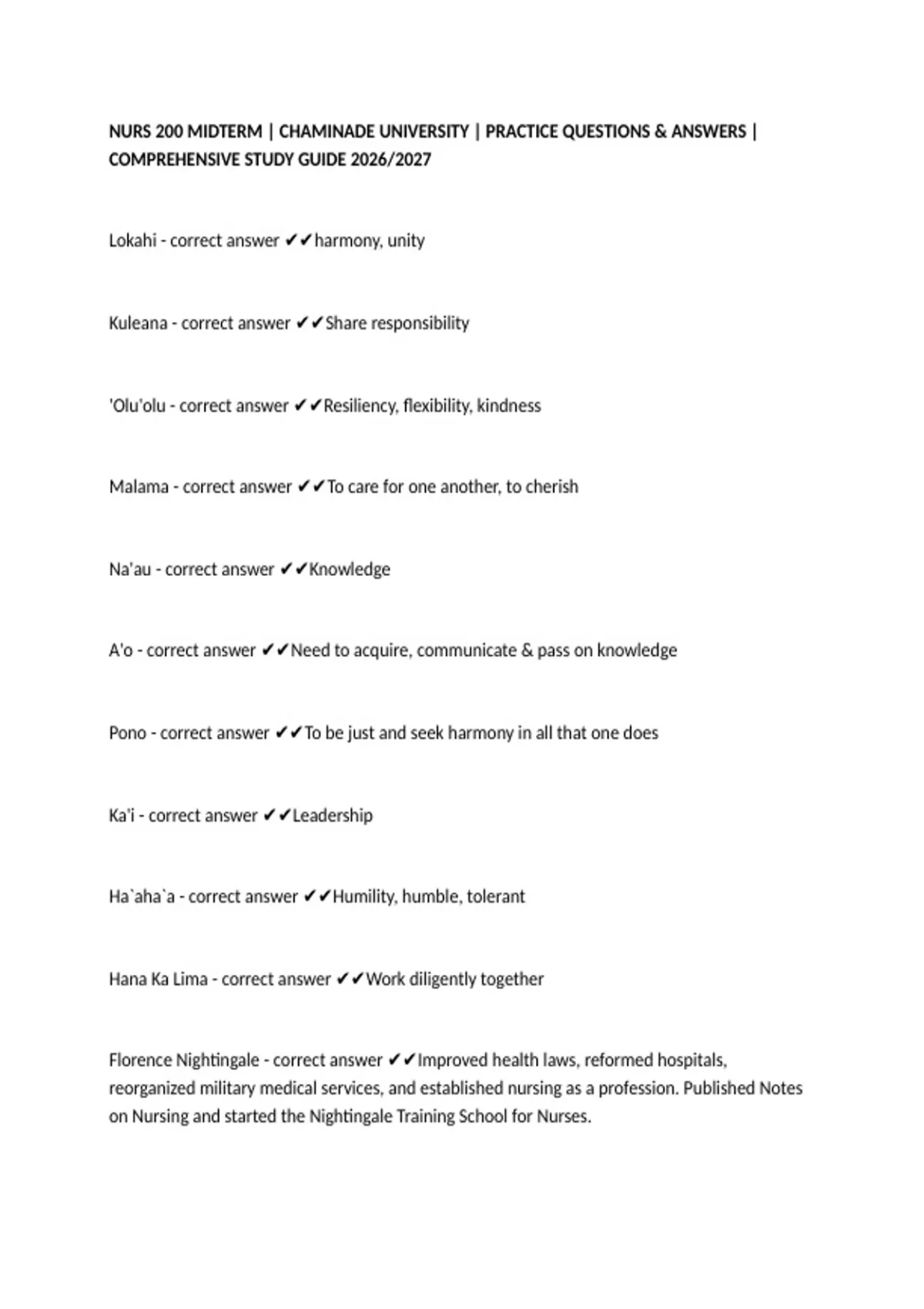 NURS 200 MIDTERM | CHAMINADE UNIVERSITY | PRACTICE QUESTIONS & ANSWERS | COMPREHENSIVE STUDY GUIDE 2026/2027

Lokahi - correct answer ✔✔harmony, unity

Kuleana - correct answer ✔✔Share responsibility

'Olu'olu - correct answer ✔✔Resiliency, flexibility, kindness

Malama - correct answer ✔✔To care for one another, to cherish

Na'au - correct answer ✔✔Knowledge

A'o - correct answer ✔✔Need to acquire, communicate & pass on knowledge

Pono - correct answer ✔✔To be just and seek harmony in all that one does

Ka'i - correct answer ✔✔Leadership

Ha`aha`a - correct answer ✔✔Humility, humble, tolerant

Hana Ka Lima - correct answer ✔✔Work diligently together

Florence Nightingale - correct answer ✔✔Improved health laws, reformed hospitals, reorganized military medical services, and established nursing as a profession. Published Notes on Nursing and started the Nightingale Training School for Nurses.